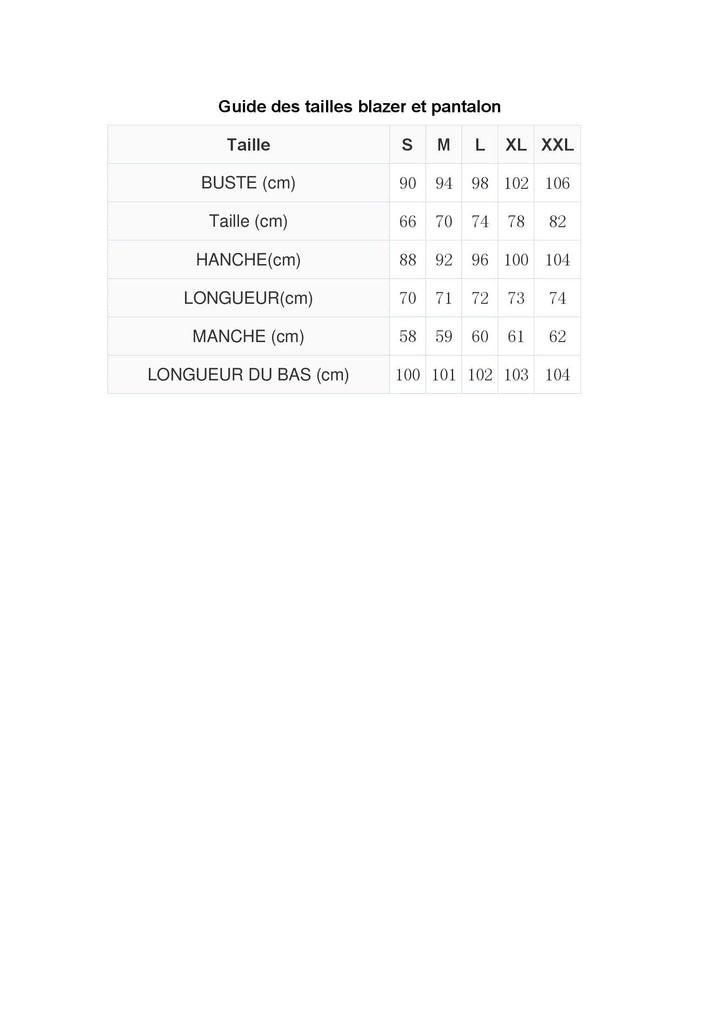 Guide des tailles blazer et pantalon

| Taille | S | M | L | XL | XXL |
|---|---|---|---|---|---|
| BUSTE (cm) | 90 | 94 | 98 | 102 | 106 |
| Taille (cm) | 66 | 70 | 74 | 78 | 82 |
| HANCHE(cm) | 88 | 92 | 96 | 100 | 104 |
| LONGUEUR(cm) | 70 | 71 | 72 | 73 | 74 |
| MANCHE (cm) | 58 | 59 | 60 | 61 | 62 |
| LONGUEUR DU BAS (cm) | 100 | 101 | 102 | 103 | 104 |